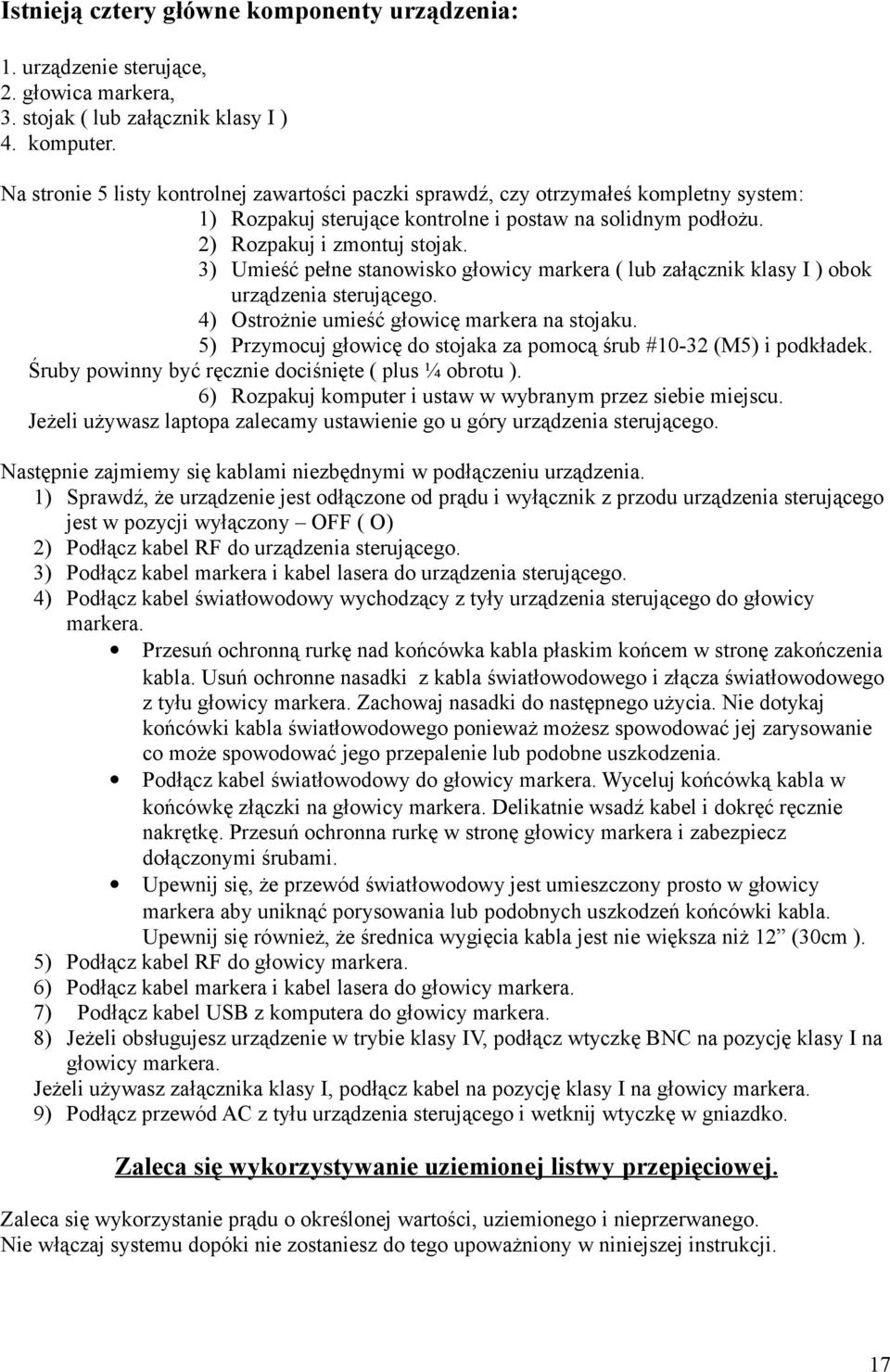 Istnieją cztery główne komponenty urządzenia:

1. urządzenie sterujące,
2. głowica markera,
3. stojak ( lub załącznik klasy I )
4. komputer.

Na stronie 5 listy kontrolnej zawartości paczki sprawdź, czy otrzymałeś kompletny system:
1) Rozpakuj sterujące kontrolne i postaw na solidnym podłożu.
2) Rozpakuj i zmontuj stojak.
3) Umieść pełne stanowisko głowicy markera ( lub załącznik klasy I ) obok urządzenia sterującego.
4) Ostrożnie umieść głowicę markera na stojaku.
5) Przymocuj głowicę do stojaka za pomocą śrub #10-32 (M5) i podkładek.
Śruby powinny być ręcznie dociśnięte ( plus ¼ obrotu ).
6) Rozpakuj komputer i ustaw w wybranym przez siebie miejscu.
Jeżeli używasz laptopa zalecamy ustawienie go u góry urządzenia sterującego.

Następnie zajmiemy się kablami niezbędnymi w podłączeniu urządzenia.
1) Sprawdź, że urządzenie jest odłączone od prądu i wyłącznik z przodu urządzenia sterującego jest w pozycji wyłączony – OFF ( O)
2) Podłącz kabel RF do urządzenia sterującego.
3) Podłącz kabel markera i kabel lasera do urządzenia sterującego.
4) Podłącz kabel światłowodowy wychodzący z tyły urządzenia sterującego do głowicy markera.
• Przesuń ochronną rurkę nad końcówka kabla płaskim końcem w stronę zakończenia kabla. Usuń ochronne nasadki z kabla światłowodowego i złącza światłowodowego z tyłu głowicy markera. Zachowaj nasadki do następnego użycia. Nie dotykaj końcówki kabla światłowodowego ponieważ możesz spowodować jej zarysowanie co może spowodować jego przepalenie lub podobne uszkodzenia.
• Podłącz kabel światłowodowy do głowicy markera. Wyceluj końcówką kabla w końcówkę złączki na głowicy markera. Delikatnie wsadź kabel i dokręć ręcznie nakrętkę. Przesuń ochronna rurkę w stronę głowicy markera i zabezpiecz dołączonymi śrubami.
• Upewnij się, że przewód światłowodowy jest umieszczony prosto w głowicy markera aby uniknąć porysowania lub podobnych uszkodzeń końcówki kabla. Upewnij się również, że średnica wygięcia kabla jest nie większa niż 12” (30cm ).
5) Podłącz kabel RF do głowicy markera.
6) Podłącz kabel markera i kabel lasera do głowicy markera.
7) Podłącz kabel USB z komputera do głowicy markera.
8) Jeżeli obsługujesz urządzenie w trybie klasy IV, podłącz wtyczkę BNC na pozycję klasy I na głowicy markera.
Jeżeli używasz załącznika klasy I, podłącz kabel na pozycję klasy I na głowicy markera.
9) Podłącz przewód AC z tyłu urządzenia sterującego i wetknij wtyczkę w gniazdko.

Zaleca się wykorzystywanie uziemionej listwy przepięciowej.

Zaleca się wykorzystanie prądu o określonej wartości, uziemionego i nieprzerwanego.
Nie włączaj systemu dopóki nie zostaniesz do tego upoważniony w niniejszej instrukcji.

17